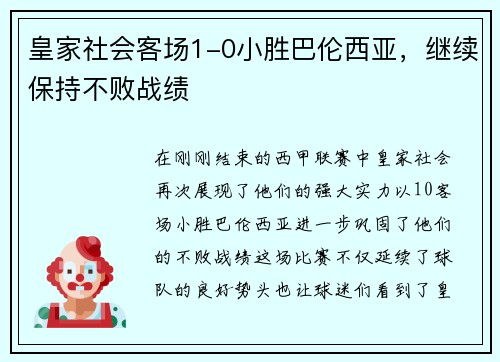 皇家社会客场1-0小胜巴伦西亚，继续保持不败战绩

在刚刚结束的西甲联赛中皇家社会再次展现了他们的强大实力以10客场小胜巴伦西亚进一步巩固了他们的不败战绩这场比赛不仅延续了球队的良好势头也让球迷们看到了皇